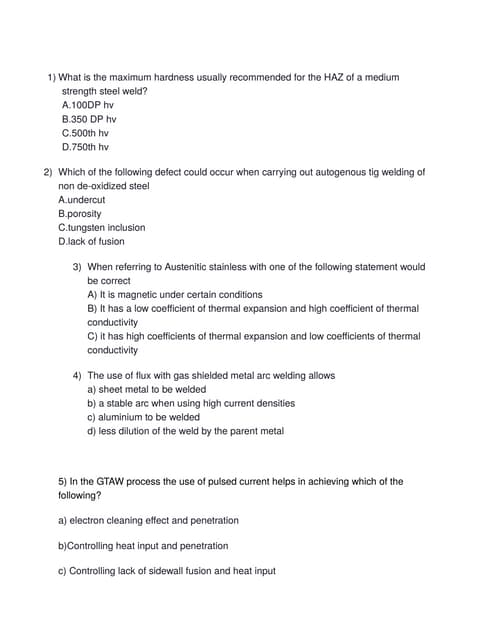 1) What is the maximum hardness usually recommended for the HAZ of a medium strength steel weld?
A.100DP hv
B.350 DP hv
C.500th hv
D.750th hv

2) Which of the following defect could occur when carrying out autogenous tig welding of non de-oxidized steel
A.undercut
B.porosity
C.tungsten inclusion
D.lack of fusion

3) When referring to Austenitic stainless with one of the following statement would be correct
A) It is magnetic under certain conditions
B) It has a low coefficient of thermal expansion and high coefficient of thermal conductivity
C) it has high coefficients of thermal expansion and low coefficients of thermal conductivity

4) The use of flux with gas shielded metal arc welding allows
a) sheet metal to be welded
b) a stable arc when using high current densities
c) aluminium to be welded
d) less dilution of the weld by the parent metal

5) In the GTAW process the use of pulsed current helps in achieving which of the following?

a) electron cleaning effect and penetration

b)Controlling heat input and penetration

c) Controlling lack of sidewall fusion and heat input